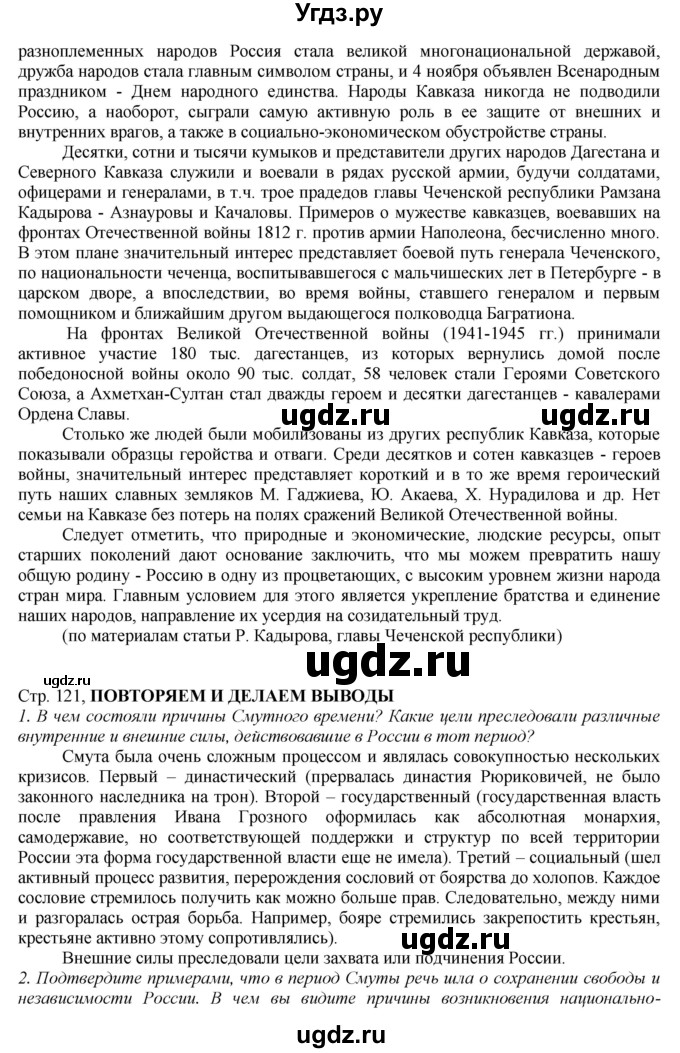 Угдз.ру

разноплеменных народов Россия стала великой многонациональной державой, дружба народов стала главным символом страны, и 4 ноября объявлен Всенародным праздником - Днем народного единства. Народы Кавказа никогда не подводили Россию, а наоборот, сыграли самую активную роль в ее защите от внешних и внутренних врагов, а также в социально-экономическом обустройстве страны.

Десятки, сотни и тысячи кумыков и представители других народов Дагестана и Северного Кавказа служили и воевали в рядах русской армии, будучи солдатами, офицерами и генералами, в т.ч. трое прадедов главы Чеченской республики Рамзана Кадырова - Азнауровы и Качаловы. Примеров о мужестве кавказцев, воевавших на фронтах Отечественной войны 1812 г. против армии Наполеона, бесчисленно много. В этом плане значительный интерес представляет боевой путь генерала Чеченского, по национальности чеченца, воспитывавшегося с мальчишеских лет в Петербурге - в царском дворе, а впоследствии, во время войны, ставшего генералом и первым помощником и ближайшим другом выдающегося полководца Багратиона.

На фронтах Великой Отечественной войны (1941-1945 гг.) принимали активное участие 180 тыс. дагестанцев, из которых вернулись домой после победоносной войны около 90 тыс. солдат, 58 человек стали Героями Советского Союза, а Ахметхан-Султан стал дважды героем и десятки дагестанцев - кавалерами Ордена Славы.

ugdz.ru ugdz.ru

Столько же людей были мобилизованы из других республик Кавказа, которые показывали образцы геройства и отваги. Среди десятков и сотен кавказцев - героев войны, значительный интерес представляет короткий и в то же время героический путь наших славных земляков М. Гаджиева, Ю. Акаева, Х. Нурадилова и др. Нет семьи на Кавказе без потерь на полях сражений Великой Отечественной войны.

Следует отметить, что природные и экономические, людские ресурсы, опыт старших поколений дают основание заключить, что мы можем превратить нашу общую родину - Россию в одну из процветающих, с высоким уровнем жизни народа стран мира. Главным условием для этого является укрепление братства и единение наших народов, направление их усердия на созидательный труд.

(по материалам статьи Р. Кадырова, главы Чеченской республики)

ugdz.ru

ugdz.ru

Стр. 121, ПОВТОРЯЕМ И ДЕЛАЕМ ВЫВОДЫ

1. В чем состояли причины Смутного времени? Какие цели преследовали различные внутренние и внешние силы, действовавшие в России в тот период?

Смута была очень сложным процессом и являлась совокупностью нескольких кризисов. Первый – династический (прервалась династия Рюриковичей, не было законного наследника на трон). Второй – государственный (государственная власть после правления Ивана Грозного оформилась как абсолютная монархия, самодержавие, но соответствующей поддержки и структур по всей территории России эта форма государственной власти еще не имела). Третий – социальный (шел активный процесс развития, перерождения сословий от боярства до холопов. Каждое сословие стремилось получить как можно больше прав. Следовательно, между ними и разгоралась острая борьба. Например, бояре стремились закрепостить крестьян, крестьяне активно этому сопротивлялись).

ugdz.ru

Внешние силы преследовали цели захвата или подчинения России.

2. Подтвердите примерами, что в период Смуты речь шла о сохранении свободы и независимости России. В чем вы видите причины возникновения национально-

ugdz.ru